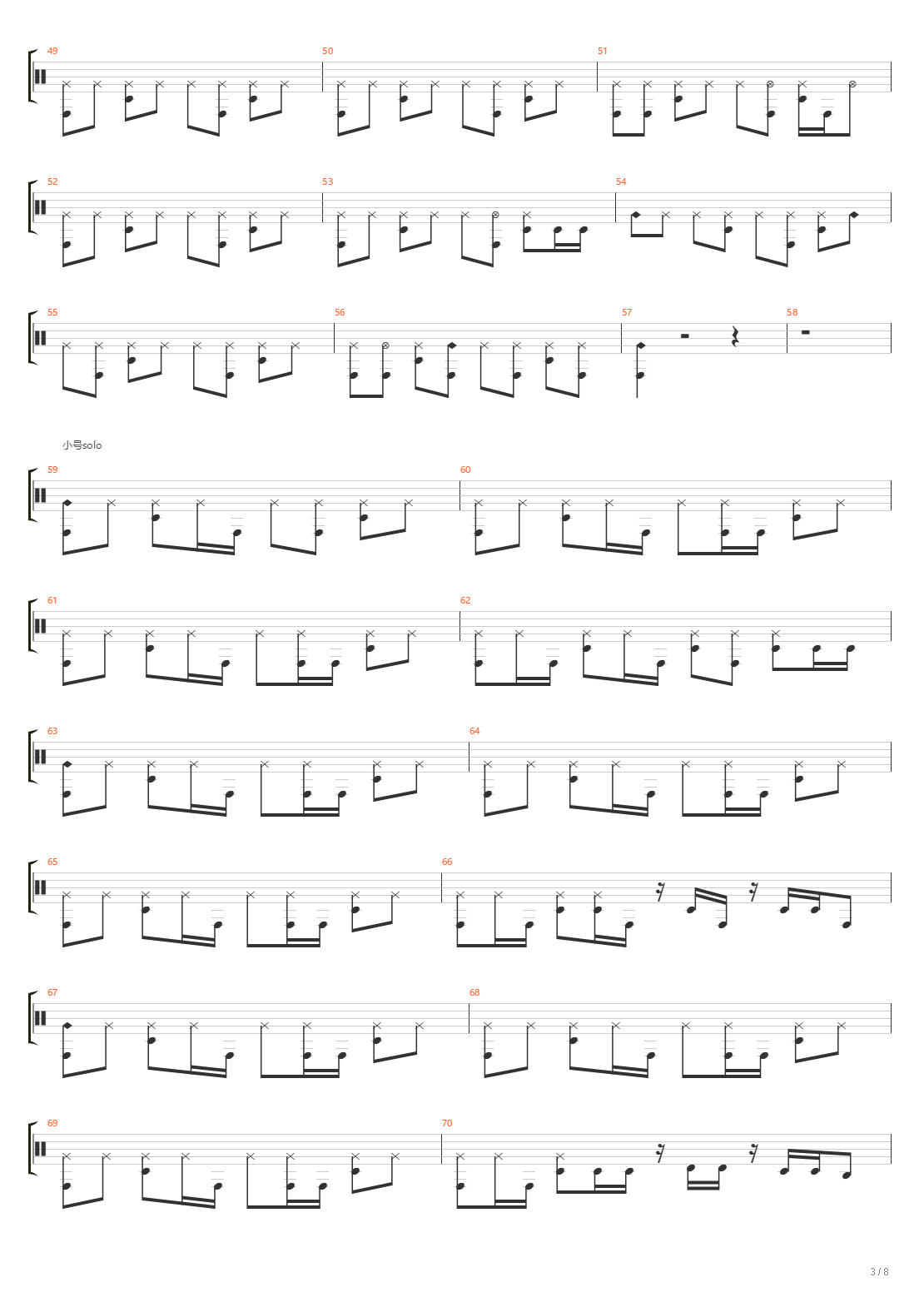 49
50
51
52
53
54
55
56
57
58
小号solo
59
60
61
62
63
64
65
66
67
68
69
70
3 / 8